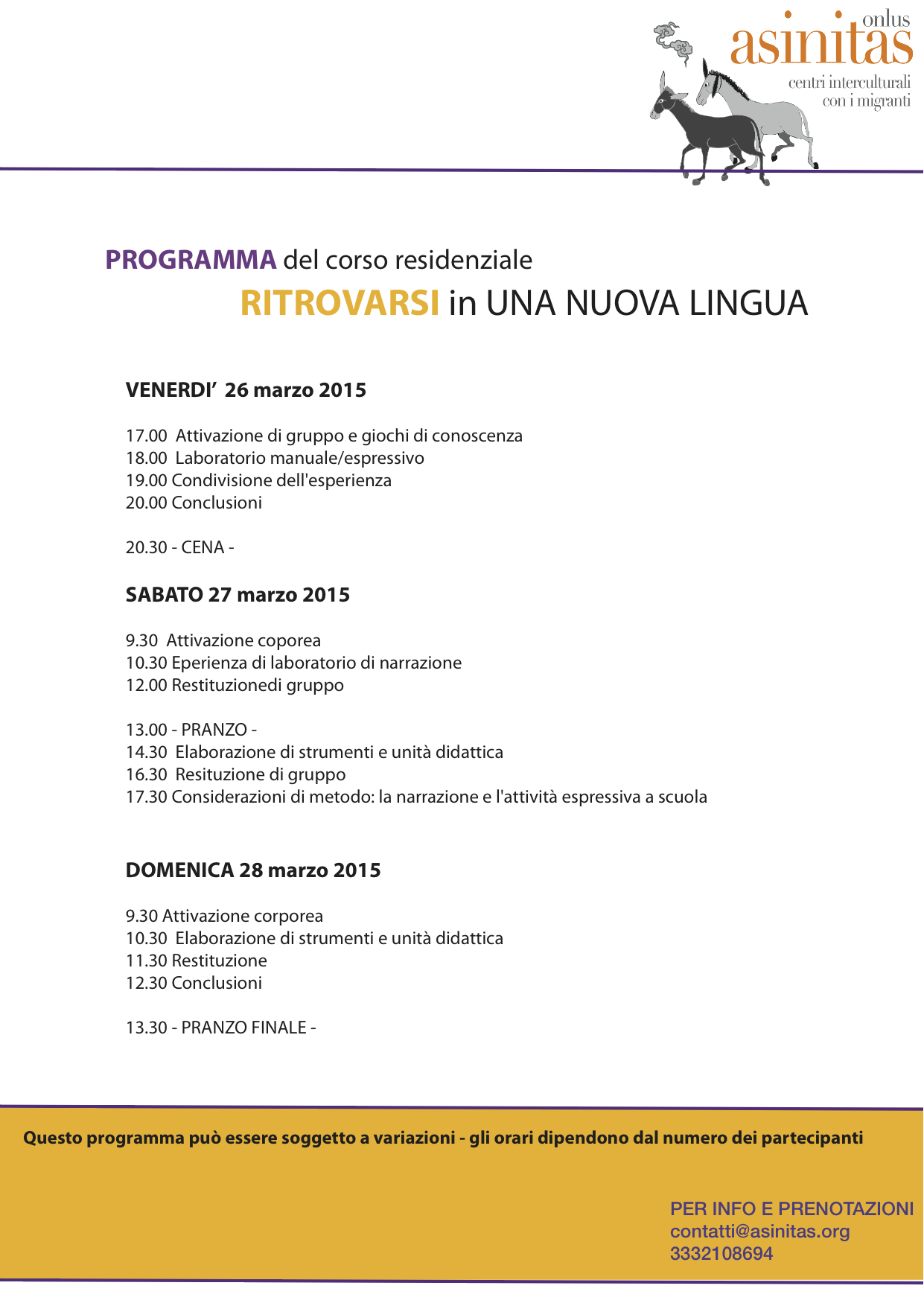 onlus
asinitas
centri interculturali
con i migranti

PROGRAMMA del corso residenziale
RITROVARSI in UNA NUOVA LINGUA

VENERDI' 26 marzo 2015

17.00 Attivazione di gruppo e giochi di conoscenza
18.00 Laboratorio manuale/espressivo
19.00 Condivisione dell'esperienza
20.00 Conclusioni

20.30 - CENA -

SABATO 27 marzo 2015

9.30 Attivazione coporea
10.30 Eperienza di laboratorio di narrazione
12.00 Restituzionedi gruppo

13.00 - PRANZO -
14.30 Elaborazione di strumenti e unità didattica
16.30 Resituzione di gruppo
17.30 Considerazioni di metodo: la narrazione e l'attività espressiva a scuola

DOMENICA 28 marzo 2015

9.30 Attivazione corporea
10.30 Elaborazione di strumenti e unità didattica
11.30 Restituzione
12.30 Conclusioni

13.30 - PRANZO FINALE -

Questo programma può essere soggetto a variazioni - gli orari dipendono dal numero dei partecipanti

PER INFO E PRENOTAZIONI
contatti@asinitas.org
3332108694